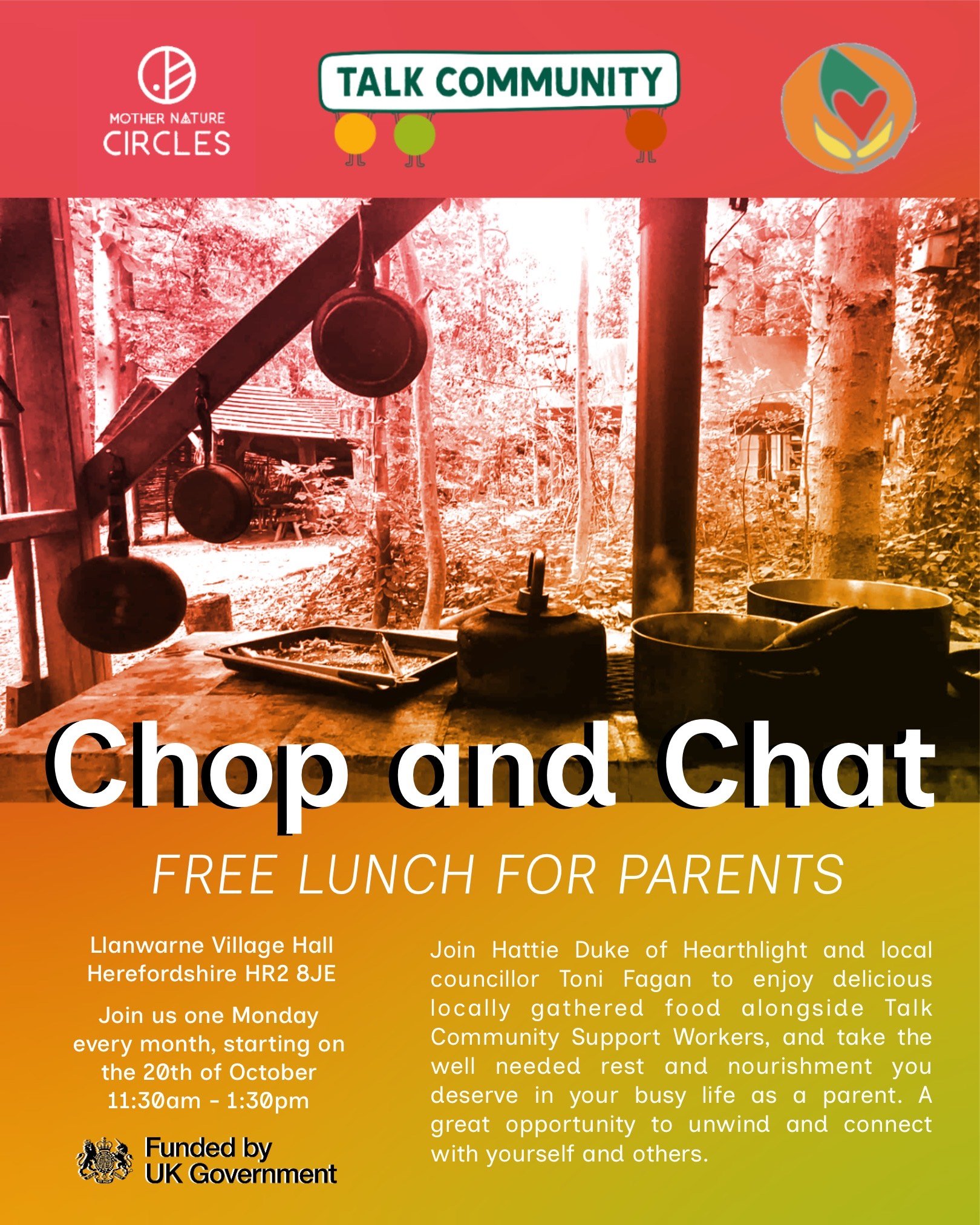 MOTHER NATURE CIRCLES

TALK COMMUNITY

Chop and Chat

FREE LUNCH FOR PARENTS

Llanwarne Village Hall
Herefordshire HR2 8JE

Join us one Monday every month, starting on the 20th of October
11:30am - 1:30pm

Funded by UK Government

Join Hattie Duke of Hearthlight and local councillor Toni Fagan to enjoy delicious locally gathered food alongside Talk Community Support Workers, and take the well needed rest and nourishment you deserve in your busy life as a parent. A great opportunity to unwind and connect with yourself and others.